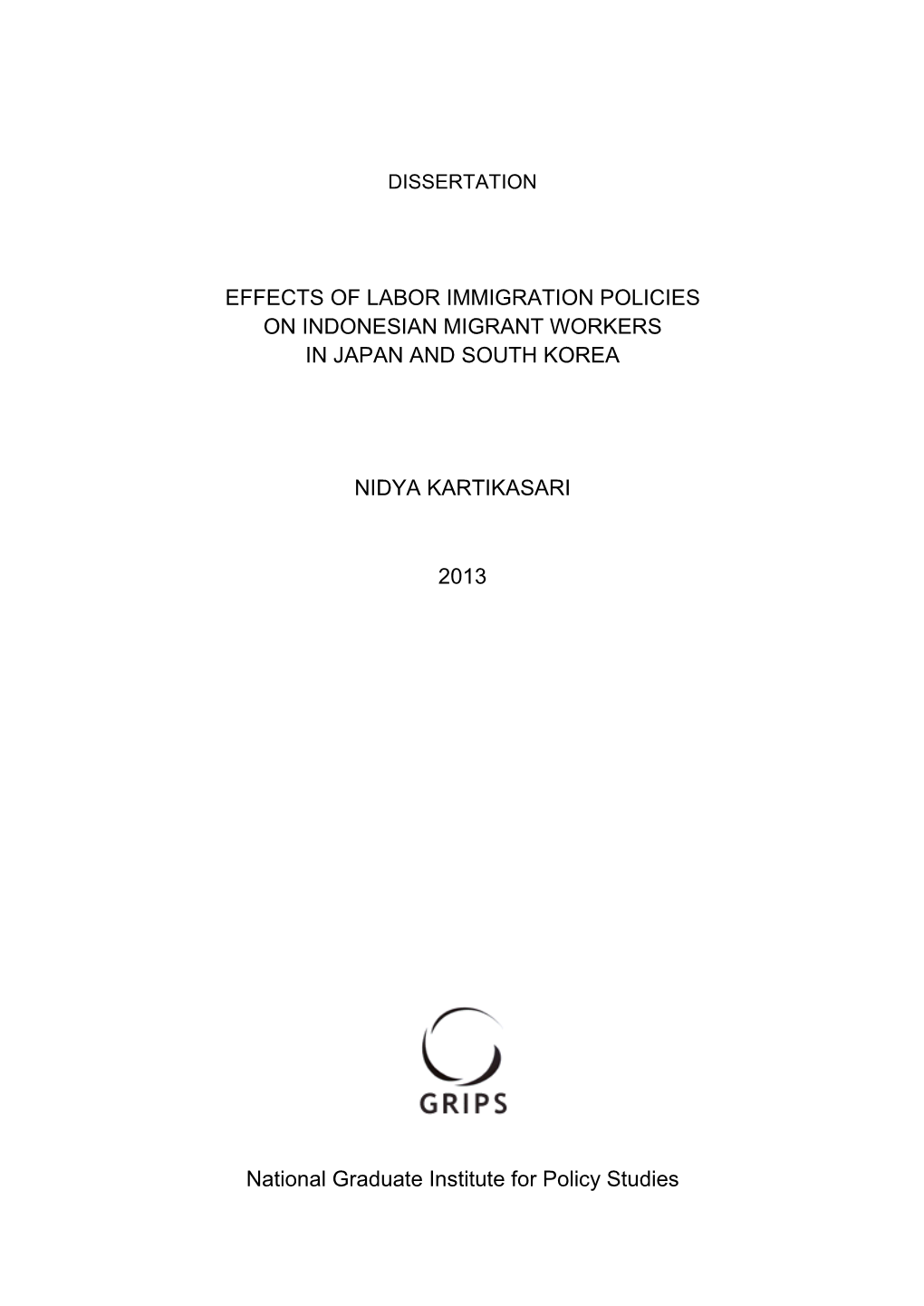 DISSERTATION

EFFECTS OF LABOR IMMIGRATION POLICIES
ON INDONESIAN MIGRANT WORKERS
IN JAPAN AND SOUTH KOREA

NIDYA KARTIKASARI

2013

GRIPS

National Graduate Institute for Policy Studies